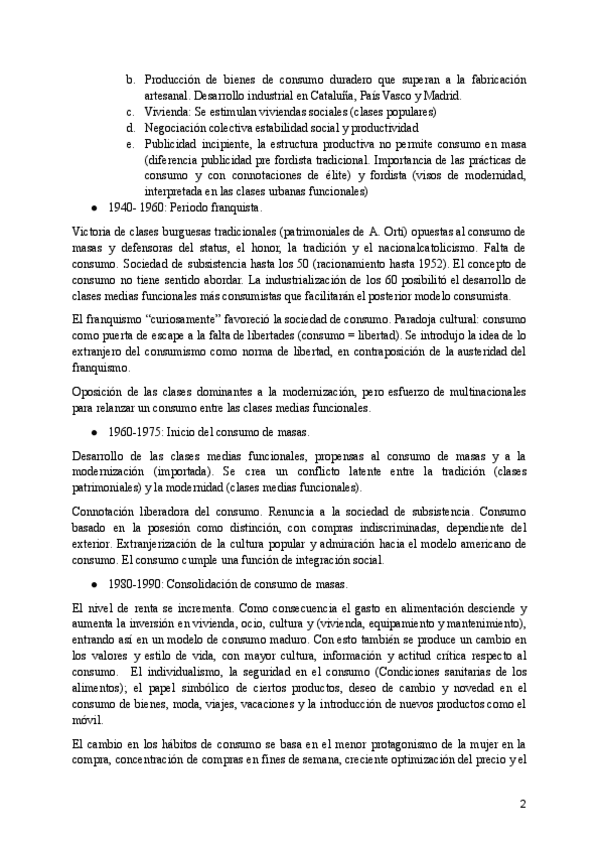 b. Producción de bienes de consumo duradero que superan a la fabricación artesanal. Desarrollo industrial en Cataluña, País Vasco y Madrid.
c. Vivienda: Se estimulan viviendas sociales (clases populares)
d. Negociación colectiva estabilidad social y productividad
e. Publicidad incipiente, la estructura productiva no permite consumo en masa (diferencia publicidad pre fordista tradicional. Importancia de las prácticas de consumo y con connotaciones de élite) y fordista (visos de modernidad, interpretada en las clases urbanas funcionales)

● 1940- 1960: Periodo franquista.

Victoria de clases burguesas tradicionales (patrimoniales de A. Ortí) opuestas al consumo de masas y defensoras del status, el honor, la tradición y el nacionalcatolicismo. Falta de consumo. Sociedad de subsistencia hasta los 50 (racionamiento hasta 1952). El concepto de consumo no tiene sentido abordar. La industrialización de los 60 posibilitó el desarrollo de clases medias funcionales más consumistas que facilitarán el posterior modelo consumista.

El franquismo "curiosamente" favoreció la sociedad de consumo. Paradoja cultural: consumo como puerta de escape a la falta de libertades (consumo = libertad). Se introdujo la idea de lo extranjero del consumismo como norma de libertad, en contraposición de la austeridad del franquismo.

Oposición de las clases dominantes a la modernización, pero esfuerzo de multinacionales para relanzar un consumo entre las clases medias funcionales.

● 1960-1975: Inicio del consumo de masas.

Desarrollo de las clases medias funcionales, propensas al consumo de masas y a la modernización (importada). Se crea un conflicto latente entre la tradición (clases patrimoniales) y la modernidad (clases medias funcionales).

Connotación liberadora del consumo. Renuncia a la sociedad de subsistencia. Consumo basado en la posesión como distinción, con compras indiscriminadas, dependiente del exterior. Extranjerización de la cultura popular y admiración hacia el modelo americano de consumo. El consumo cumple una función de integración social.

● 1980-1990: Consolidación de consumo de masas.

El nivel de renta se incrementa. Como consecuencia el gasto en alimentación desciende y aumenta la inversión en vivienda, ocio, cultura y (vivienda, equipamiento y mantenimiento), entrando así en un modelo de consumo maduro. Con esto también se produce un cambio en los valores y estilo de vida, con mayor cultura, información y actitud crítica respecto al consumo. El individualismo, la seguridad en el consumo (Condiciones sanitarias de los alimentos); el papel simbólico de ciertos productos, deseo de cambio y novedad en el consumo de bienes, moda, viajes, vacaciones y la introducción de nuevos productos como el móvil.

El cambio en los hábitos de consumo se basa en el menor protagonismo de la mujer en la compra, concentración de compras en fines de semana, creciente optimización del precio y el

2